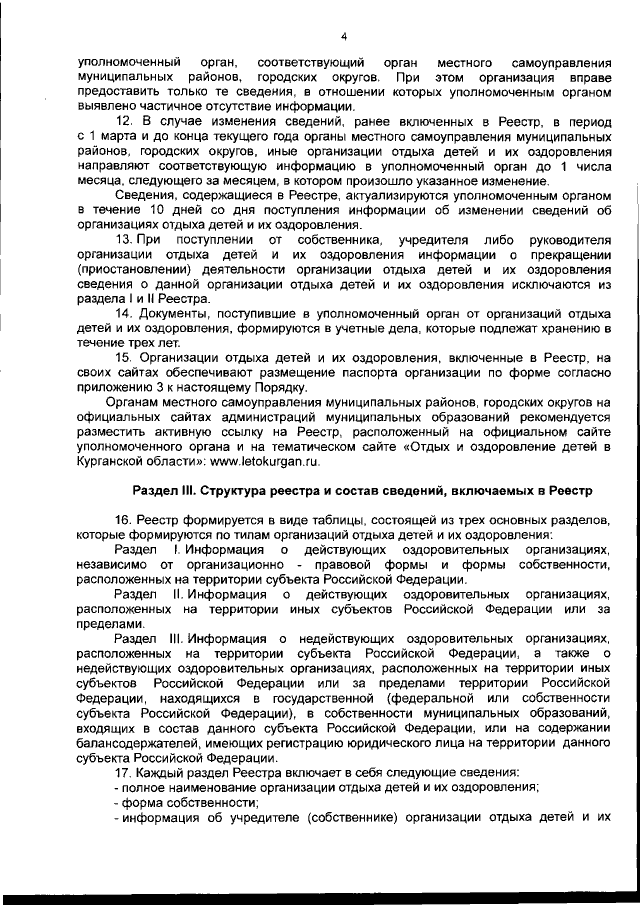 4

уполномоченный орган, соответствующий орган местного самоуправления муниципальных районов, городских округов. При этом организация вправе предоставить только те сведения, в отношении которых уполномоченным органом выявлено частичное отсутствие информации.

12. В случае изменения сведений, ранее включенных в Реестр, в период с 1 марта и до конца текущего года органы местного самоуправления муниципальных районов, городских округов, иные организации отдыха детей и их оздоровления направляют соответствующую информацию в уполномоченный орган до 1 числа месяца, следующего за месяцем, в котором произошло указанное изменение.

Сведения, содержащиеся в Реестре, актуализируются уполномоченным органом в течение 10 дней со дня поступления информации об изменении сведений об организациях отдыха детей и их оздоровления.

13. При поступлении от собственника, учредителя либо руководителя организации отдыха детей и их оздоровления информации о прекращении (приостановлении) деятельности организации отдыха детей и их оздоровления сведения о данной организации отдыха детей и их оздоровления исключаются из раздела I и II Реестра.

14. Документы, поступившие в уполномоченный орган от организаций отдыха детей и их оздоровления, формируются в учетные дела, которые подлежат хранению в течение трех лет.

15. Организации отдыха детей и их оздоровления, включенные в Реестр, на своих сайтах обеспечивают размещение паспорта организации по форме согласно приложению 3 к настоящему Порядку.

Органам местного самоуправления муниципальных районов, городских округов на официальных сайтах администраций муниципальных образований рекомендуется разместить активную ссылку на Реестр, расположенный на официальном сайте уполномоченного органа и на тематическом сайте «Отдых и оздоровление детей в Курганской области»: www.letokurgan.ru.

Раздел III. Структура реестра и состав сведений, включаемых в Реестр

16. Реестр формируется в виде таблицы, состоящей из трех основных разделов, которые формируются по типам организаций отдыха детей и их оздоровления:

Раздел I. Информация о действующих оздоровительных организациях, независимо от организационно - правовой формы и формы собственности, расположенных на территории субъекта Российской Федерации.

Раздел II. Информация о действующих оздоровительных организациях, расположенных на территории иных субъектов Российской Федерации или за пределами.

Раздел III. Информация о недействующих оздоровительных организациях, расположенных на территории субъекта Российской Федерации, а также о недействующих оздоровительных организациях, расположенных на территории иных субъектов Российской Федерации или за пределами территории Российской Федерации, находящихся в государственной (федеральной или собственности субъекта Российской Федерации), в собственности муниципальных образований, входящих в состав данного субъекта Российской Федерации, или на содержании балансодержателей, имеющих регистрацию юридического лица на территории данного субъекта Российской Федерации.

17. Каждый раздел Реестра включает в себя следующие сведения:
- полное наименование организации отдыха детей и их оздоровления;
- форма собственности;
- информация об учредителе (собственнике) организации отдыха детей и их